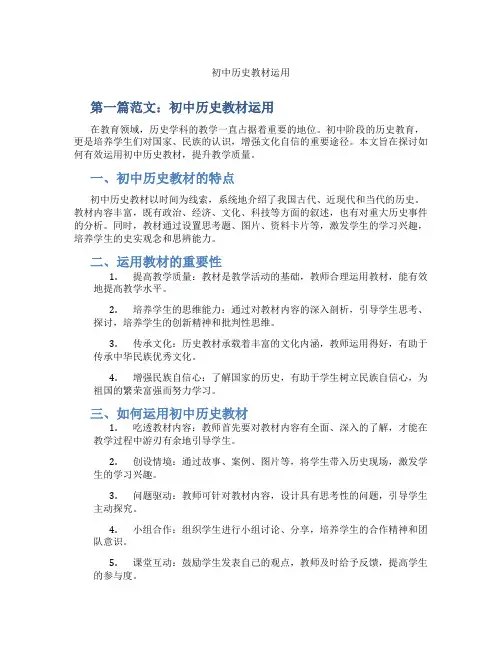 初中历史教材运用

第一篇范文：初中历史教材运用

在教育领域，历史学科的教学一直占据着重要的地位。初中阶段的历史教育，更是培养学生们对国家、民族的认识，增强文化自信的重要途径。本文旨在探讨如何有效运用初中历史教材，提升教学质量。

一、初中历史教材的特点

初中历史教材以时间为线索，系统地介绍了我国古代、近现代和当代的历史。教材内容丰富，既有政治、经济、文化、科技等方面的叙述，也有对重大历史事件的分析。同时，教材通过设置思考题、图片、资料卡片等，激发学生的学习兴趣，培养学生的史实观念和思辨能力。

二、运用教材的重要性

1. 提高教学质量：教材是教学活动的基础，教师合理运用教材，能有效地提高教学水平。

2. 培养学生的思维能力：通过对教材内容的深入剖析，引导学生思考、探讨，培养学生的创新精神和批判性思维。

3. 传承文化：历史教材承载着丰富的文化内涵，教师运用得好，有助于传承中华民族优秀文化。

4. 增强民族自信心：了解国家的历史，有助于学生树立民族自信心，为祖国的繁荣富强而努力学习。

三、如何运用初中历史教材

1. 吃透教材内容：教师首先要对教材内容有全面、深入的了解，才能在教学过程中游刃有余地引导学生。

2. 创设情境：通过故事、案例、图片等，将学生带入历史现场，激发学生的学习兴趣。

3. 问题驱动：教师可针对教材内容，设计具有思考性的问题，引导学生主动探究。

4. 小组合作：组织学生进行小组讨论、分享，培养学生的合作精神和团队意识。

5. 课堂互动：鼓励学生发表自己的观点，教师及时给予反馈，提高学生的参与度。